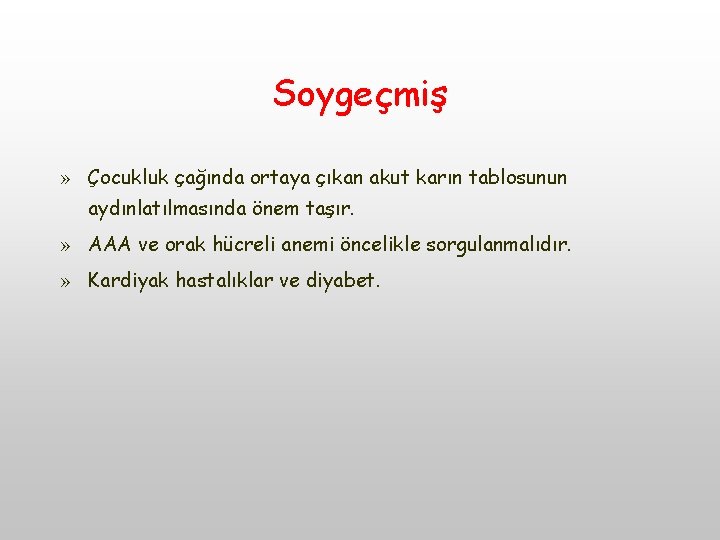 Soygeçmiş

» Çocukluk çağında ortaya çıkan akut karın tablosunun aydınlatılmasında önem taşır.

» AAA ve orak hücreli anemi öncelikle sorgulanmalıdır.

» Kardiyak hastalıklar ve diyabet.